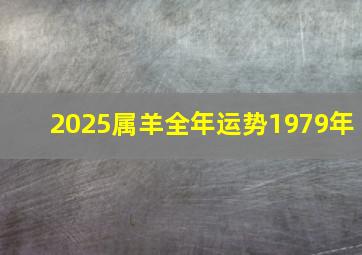 2025属羊全年运势1979年